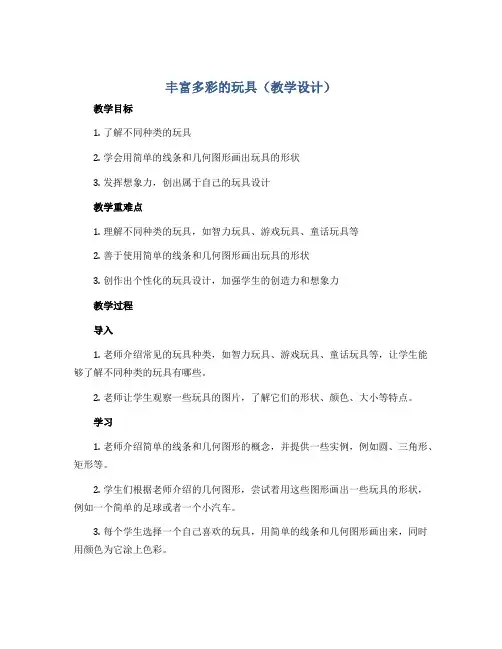 丰富多彩的玩具（教学设计）

教学目标

1. 了解不同种类的玩具

2. 学会用简单的线条和几何图形画出玩具的形状

3. 发挥想象力，创出属于自己的玩具设计

教学重难点

1. 理解不同种类的玩具，如智力玩具、游戏玩具、童话玩具等

2. 善于使用简单的线条和几何图形画出玩具的形状

3. 创作出个性化的玩具设计，加强学生的创造力和想象力

教学过程

导入

1. 老师介绍常见的玩具种类，如智力玩具、游戏玩具、童话玩具等，让学生能够了解不同种类的玩具有哪些。

2. 老师让学生观察一些玩具的图片，了解它们的形状、颜色、大小等特点。

学习

1. 老师介绍简单的线条和几何图形的概念，并提供一些实例，例如圆、三角形、矩形等。

2. 学生们根据老师介绍的几何图形，尝试着用这些图形画出一些玩具的形状，例如一个简单的足球或者一个小汽车。

3. 每个学生选择一个自己喜欢的玩具，用简单的线条和几何图形画出来，同时用颜色为它涂上色彩。